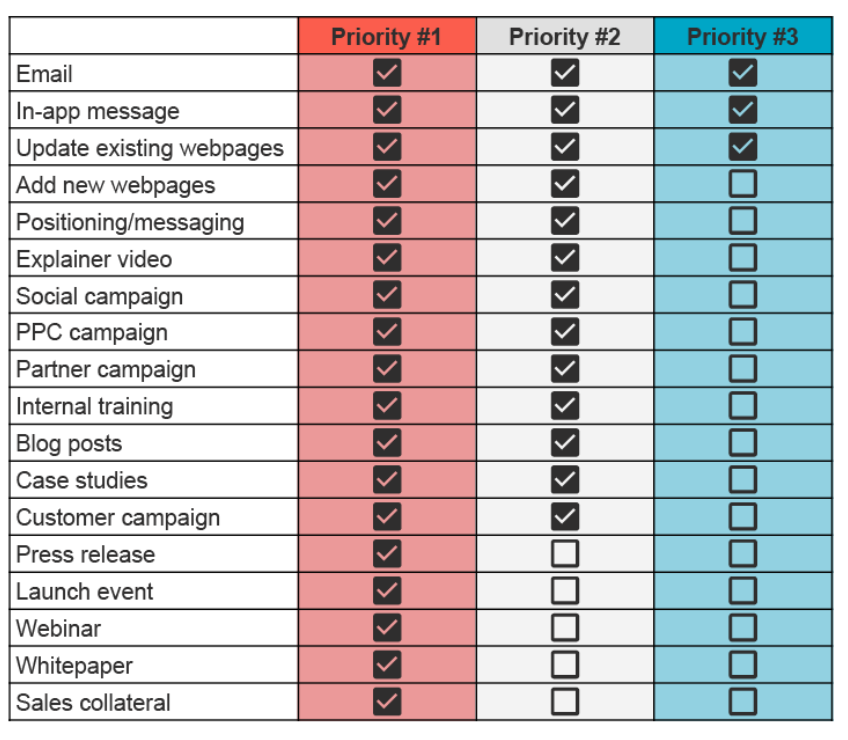 | | Priority #1 | Priority #2 | Priority #3 |
|---|---|---|---|
| Email | ☑ | ☑ | ☑ |
| In-app message | ☑ | ☑ | ☑ |
| Update existing webpages | ☑ | ☑ | ☑ |
| Add new webpages | ☑ | ☑ | ☐ |
| Positioning/messaging | ☑ | ☑ | ☐ |
| Explainer video | ☑ | ☑ | ☐ |
| Social campaign | ☑ | ☑ | ☐ |
| PPC campaign | ☑ | ☑ | ☐ |
| Partner campaign | ☑ | ☑ | ☐ |
| Internal training | ☑ | ☑ | ☐ |
| Blog posts | ☑ | ☑ | ☐ |
| Case studies | ☑ | ☑ | ☐ |
| Customer campaign | ☑ | ☑ | ☐ |
| Press release | ☑ | ☐ | ☐ |
| Launch event | ☑ | ☐ | ☐ |
| Webinar | ☑ | ☐ | ☐ |
| Whitepaper | ☑ | ☐ | ☐ |
| Sales collateral | ☑ | ☐ | ☐ |